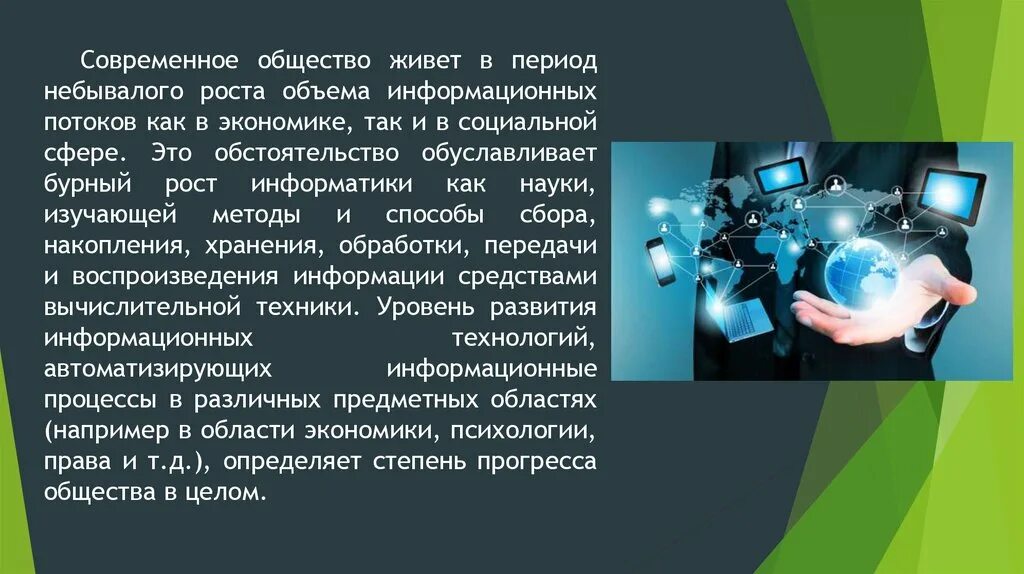 Современное общество живет в период небывалого роста объема информационных потоков как в экономике, так и в социальной сфере. Это обстоятельство обуславливает бурный рост информатики как науки, изучающей методы и способы сбора, накопления, хранения, обработки, передачи и воспроизведения информации средствами вычислительной техники. Уровень развития информационных технологий, автоматизирующих информационные процессы в различных предметных областях (например в области экономики, психологии, права и т.д.), определяет степень прогресса общества в целом.